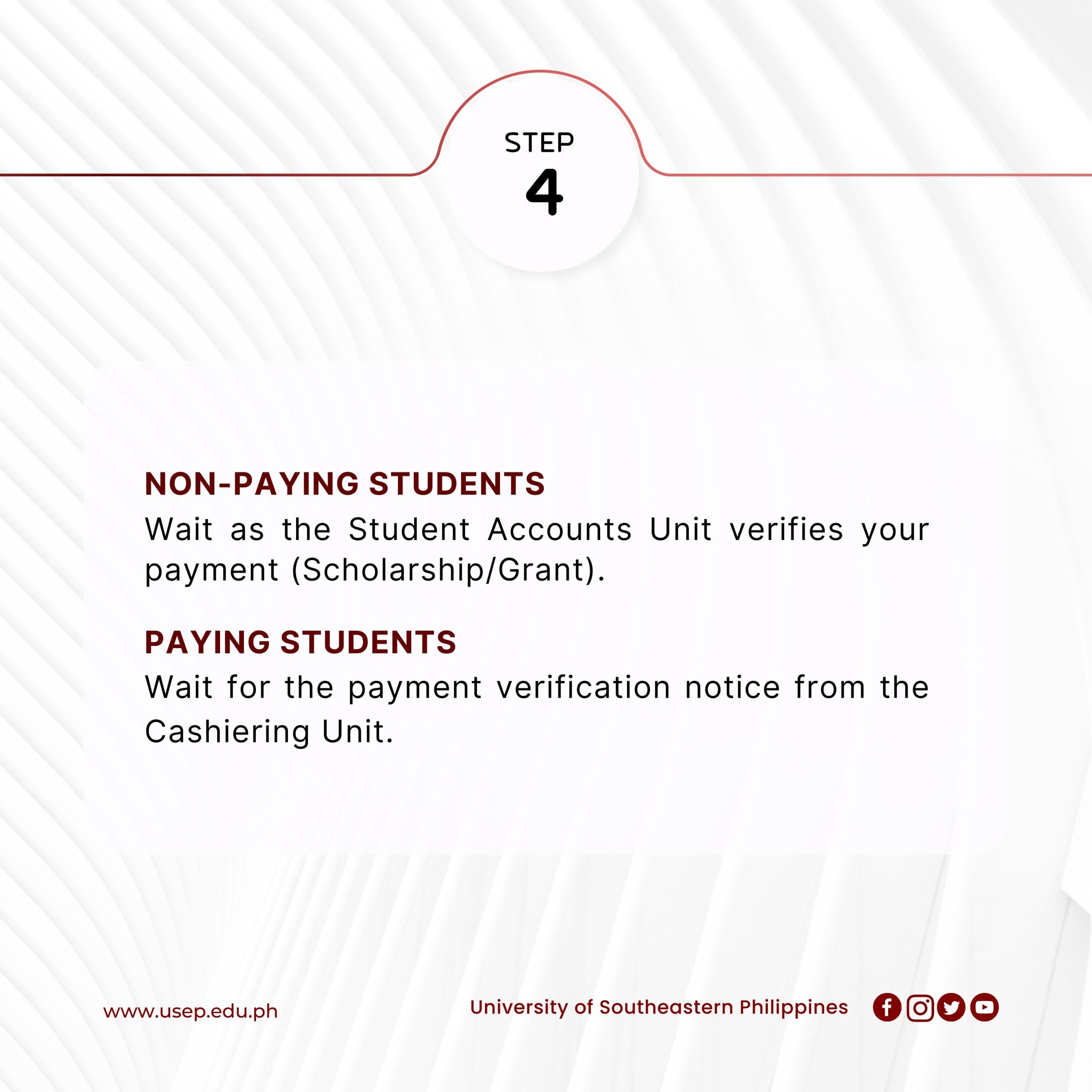 STEP
4

NON-PAYING STUDENTS
Wait as the Student Accounts Unit verifies your payment (Scholarship/Grant).

PAYING STUDENTS
Wait for the payment verification notice from the Cashiering Unit.

www.usep.edu.ph

University of Southeastern Philippines